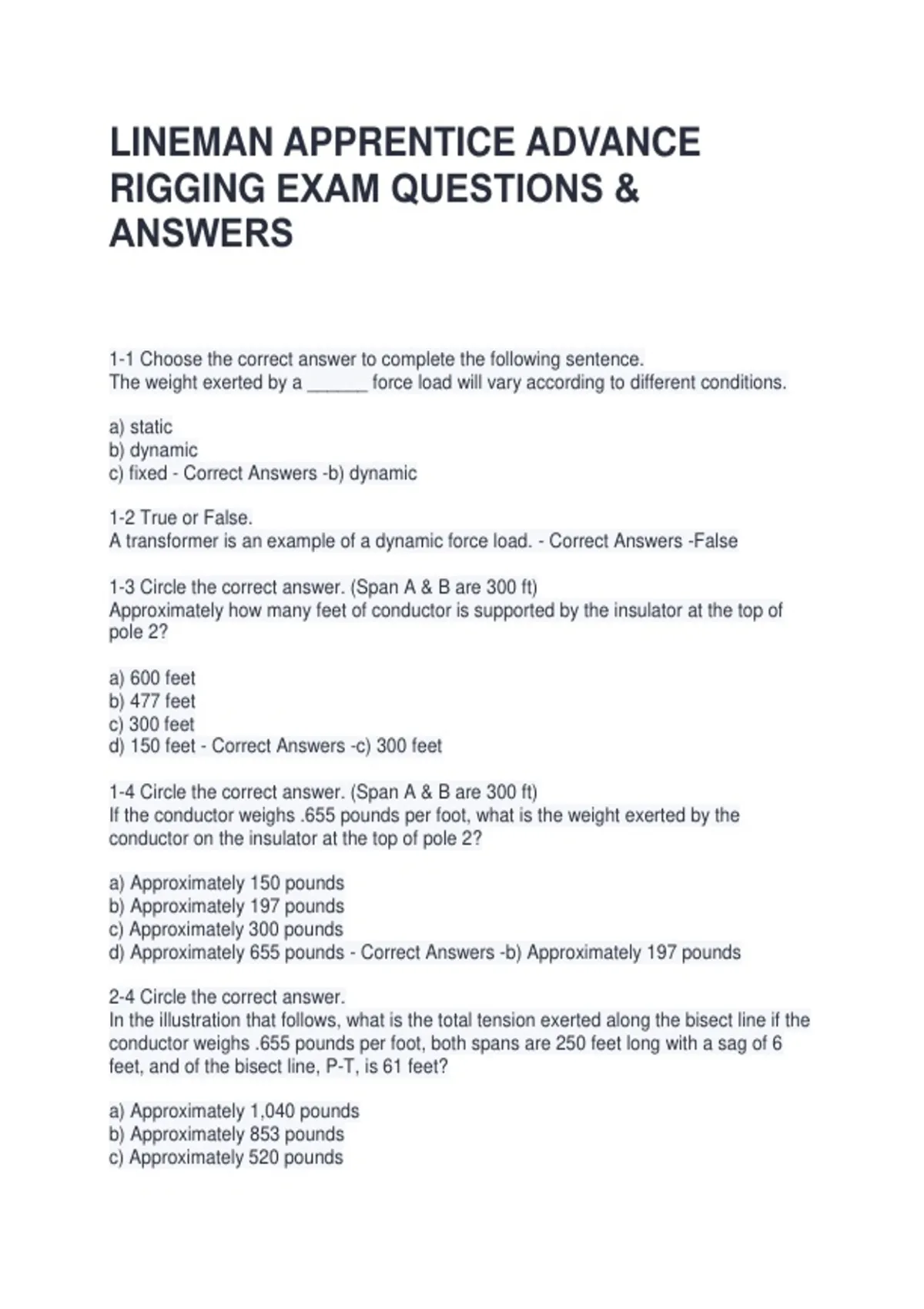 LINEMAN APPRENTICE ADVANCE RIGGING EXAM QUESTIONS & ANSWERS

1-1 Choose the correct answer to complete the following sentence.
The weight exerted by a ______ force load will vary according to different conditions.

a) static
b) dynamic
c) fixed - Correct Answers -b) dynamic

1-2 True or False.
A transformer is an example of a dynamic force load. - Correct Answers -False

1-3 Circle the correct answer. (Span A & B are 300 ft)
Approximately how many feet of conductor is supported by the insulator at the top of pole 2?

a) 600 feet
b) 477 feet
c) 300 feet
d) 150 feet - Correct Answers -c) 300 feet

1-4 Circle the correct answer. (Span A & B are 300 ft)
If the conductor weighs .655 pounds per foot, what is the weight exerted by the conductor on the insulator at the top of pole 2?

a) Approximately 150 pounds
b) Approximately 197 pounds
c) Approximately 300 pounds
d) Approximately 655 pounds - Correct Answers -b) Approximately 197 pounds

2-4 Circle the correct answer.
In the illustration that follows, what is the total tension exerted along the bisect line if the conductor weighs .655 pounds per foot, both spans are 250 feet long with a sag of 6 feet, and of the bisect line, P-T, is 61 feet?

a) Approximately 1,040 pounds
b) Approximately 853 pounds
c) Approximately 520 pounds